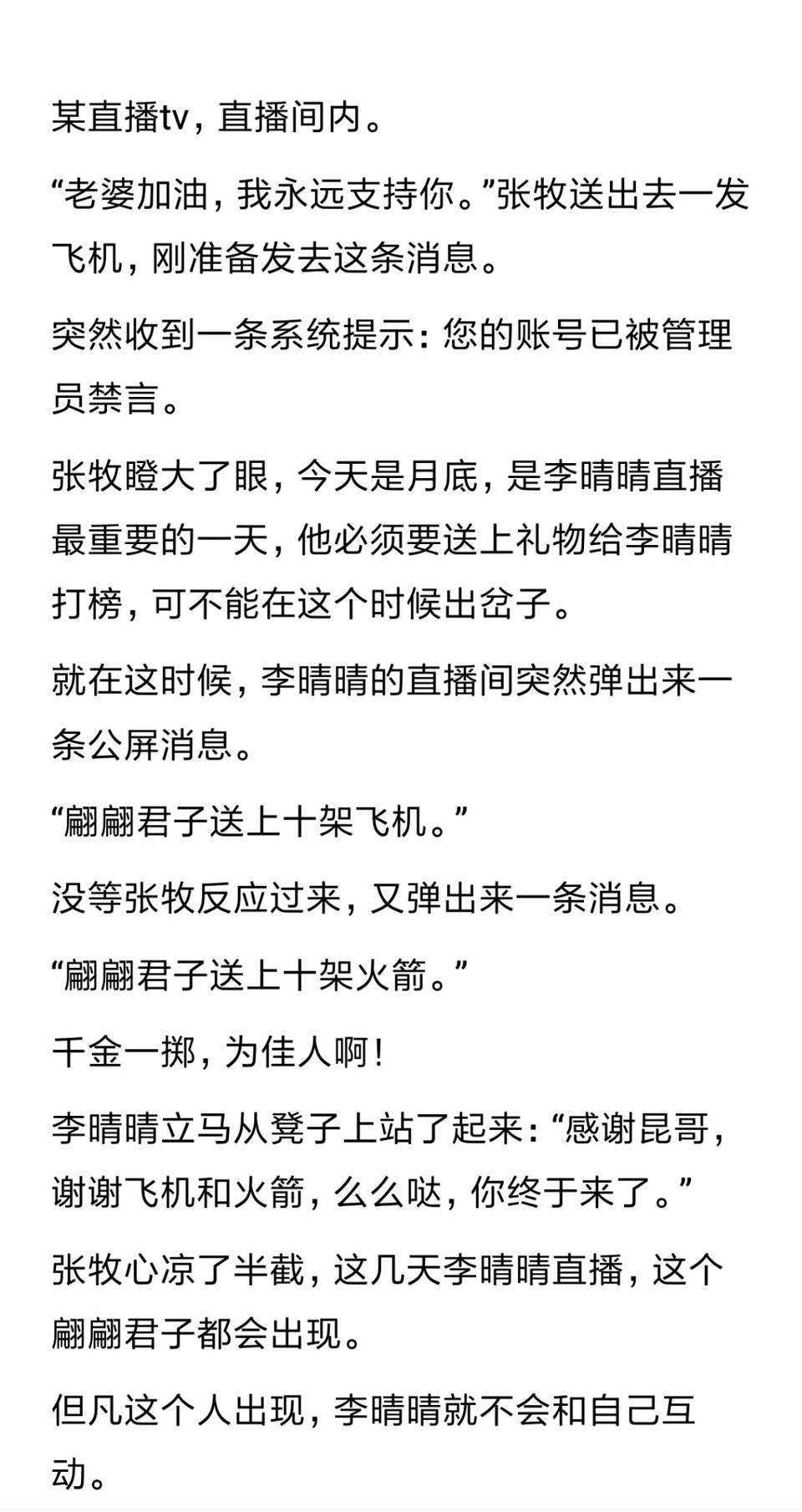 某直播tv，直播间内。

“老婆加油，我永远支持你。”张牧送出去一发飞机，刚准备发去这条消息。

突然收到一条系统提示：您的账号已被管理员禁言。

张牧瞪大了眼，今天是月底，是李晴晴直播最重要的一天，他必须要送上礼物给李晴晴打榜，可不能在这个时候出岔子。

就在这时候，李晴晴的直播间突然弹出来一条公屏消息。

“翩翩君子送上十架飞机。”

没等张牧反应过来，又弹出来一条消息。

“翩翩君子送上十架火箭。”

千金一掷，为佳人啊！

李晴晴立马从凳子上站了起来：“感谢昆哥，谢谢飞机和火箭，么么哒，你终于来了。”

张牧心凉了半截，这几天李晴晴直播，这个翩翩君子都会出现。

但凡这个人出现，李晴晴就不会和自己互动。